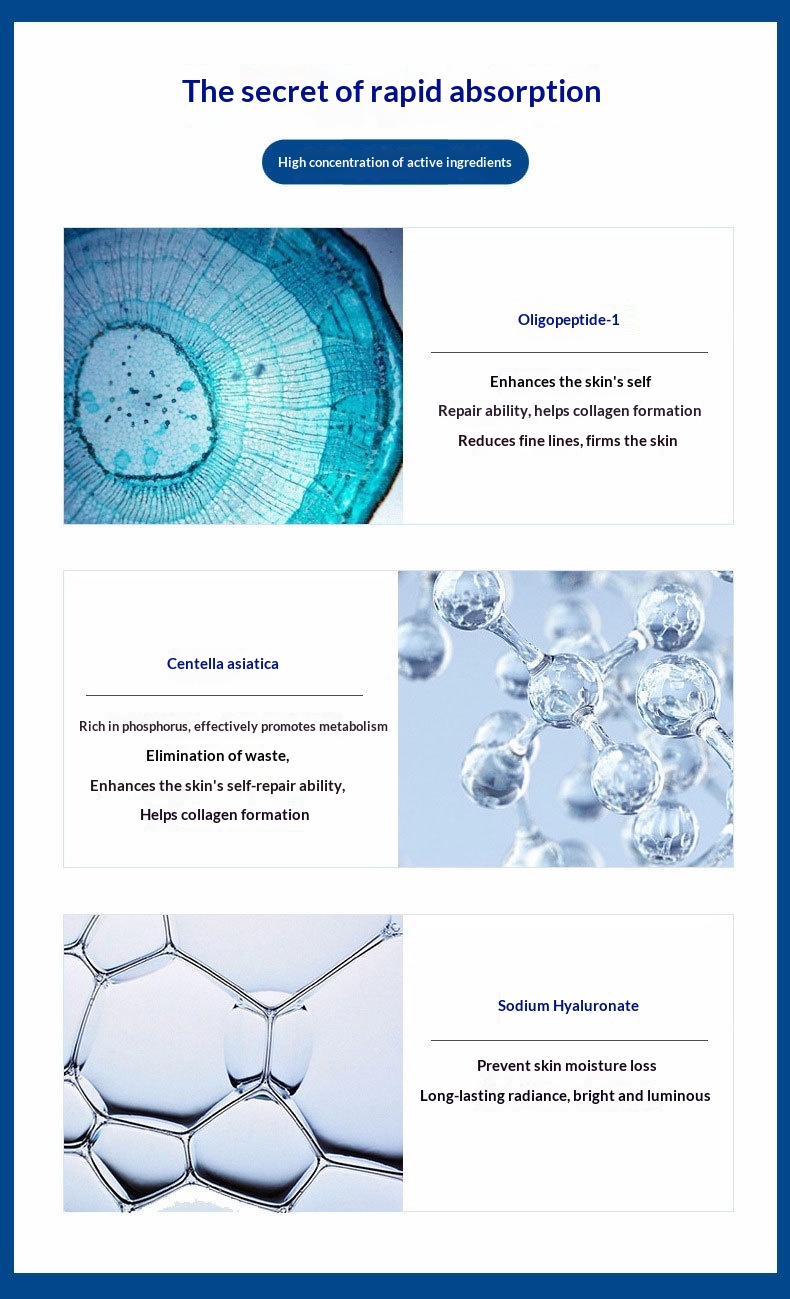 The secret of rapid absorption

High concentration of active ingredients

Oligopeptide-1

Enhances the skin's self
Repair ability, helps collagen formation
Reduces fine lines, firms the skin

Centella asiatica

Rich in phosphorus, effectively promotes metabolism
Elimination of waste,
Enhances the skin's self-repair ability,
Helps collagen formation

Sodium Hyaluronate

Prevent skin moisture loss
Long-lasting radiance, bright and luminous